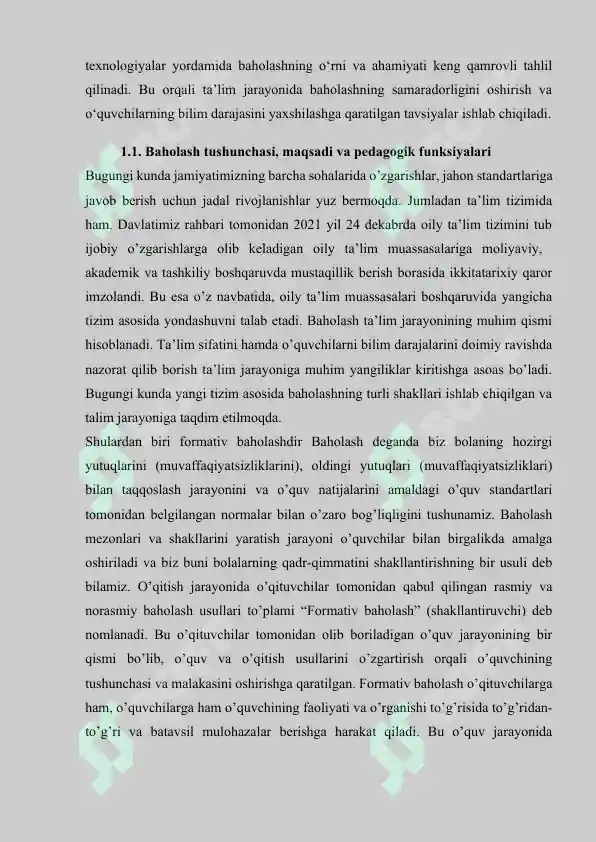 texnologiyalar yordamida baholashning o‘rni va ahamiyati keng qamrovli tahlil qilinadi. Bu orqali ta’lim jarayonida baholashning samaradorligini oshirish va o‘quvchilarning bilim darajasini yaxshilashga qaratilgan tavsiyalar ishlab chiqiladi.

1.1. Baholash tushunchasi, maqsadi va pedagogik funksiyalari

Bugungi kunda jamiyatimizning barcha sohalarida o’zgarishlar, jahon standartlariga javob berish uchun jadal rivojlanishlar yuz bermoqda. Jumladan ta’lim tizimida ham. Davlatimiz rahbari tomonidan 2021 yil 24 dekabrda oily ta’lim tizimini tub ijobiy o’zgarishlarga olib keladigan oily ta’lim muassasalariga moliyaviy, akademik va tashkiliy boshqaruvda mustaqillik berish borasida ikkitatarixiy qaror imzolandi. Bu esa o’z navbatida, oily ta’lim muassasalari boshqaruvida yangicha tizim asosida yondashuvni talab etadi. Baholash ta’lim jarayonining muhim qismi hisoblanadi. Ta’lim sifatini hamda o’quvchilarni bilim darajalarini doimiy ravishda nazorat qilib borish ta’lim jarayoniga muhim yangiliklar kiritishga asoas bo’ladi. Bugungi kunda yangi tizim asosida baholashning turli shakllari ishlab chiqilgan va talim jarayoniga taqdim etilmoqda.

Shulardan biri formativ baholashdir Baholash deganda biz bolaning hozirgi yutuqlarini (muvaffaqiyatsizliklarini), oldingi yutuqlari (muvaffaqiyatsizliklari) bilan taqqoslash jarayonini va o’quv natijalarini amaldagi o’quv standartlari tomonidan belgilangan normalar bilan o’zaro bog’liqligini tushunamiz. Baholash mezonlari va shakllarini yaratish jarayoni o’quvchilar bilan birgalikda amalga oshiriladi va biz buni bolalarning qadr-qimmatini shakllantirishning bir usuli deb bilamiz. O’qitish jarayonida o’qituvchilar tomonidan qabul qilingan rasmiy va norasmiy baholash usullari to’plami “Formativ baholash” (shakllantiruvchi) deb nomlanadi. Bu o’qituvchilar tomonidan olib boriladigan o’quv jarayonining bir qismi bo’lib, o’quv va o’qitish usullarini o’zgartirish orqali o’quvchining tushunchasi va malakasini oshirishga qaratilgan. Formativ baholash o’qituvchilarga ham, o’quvchilarga ham o’quvchining faoliyati va o’rganishi to’g’risida to’g’ridan-to’g’ri va batavsil mulohazalar berishga harakat qiladi. Bu o’quv jarayonida